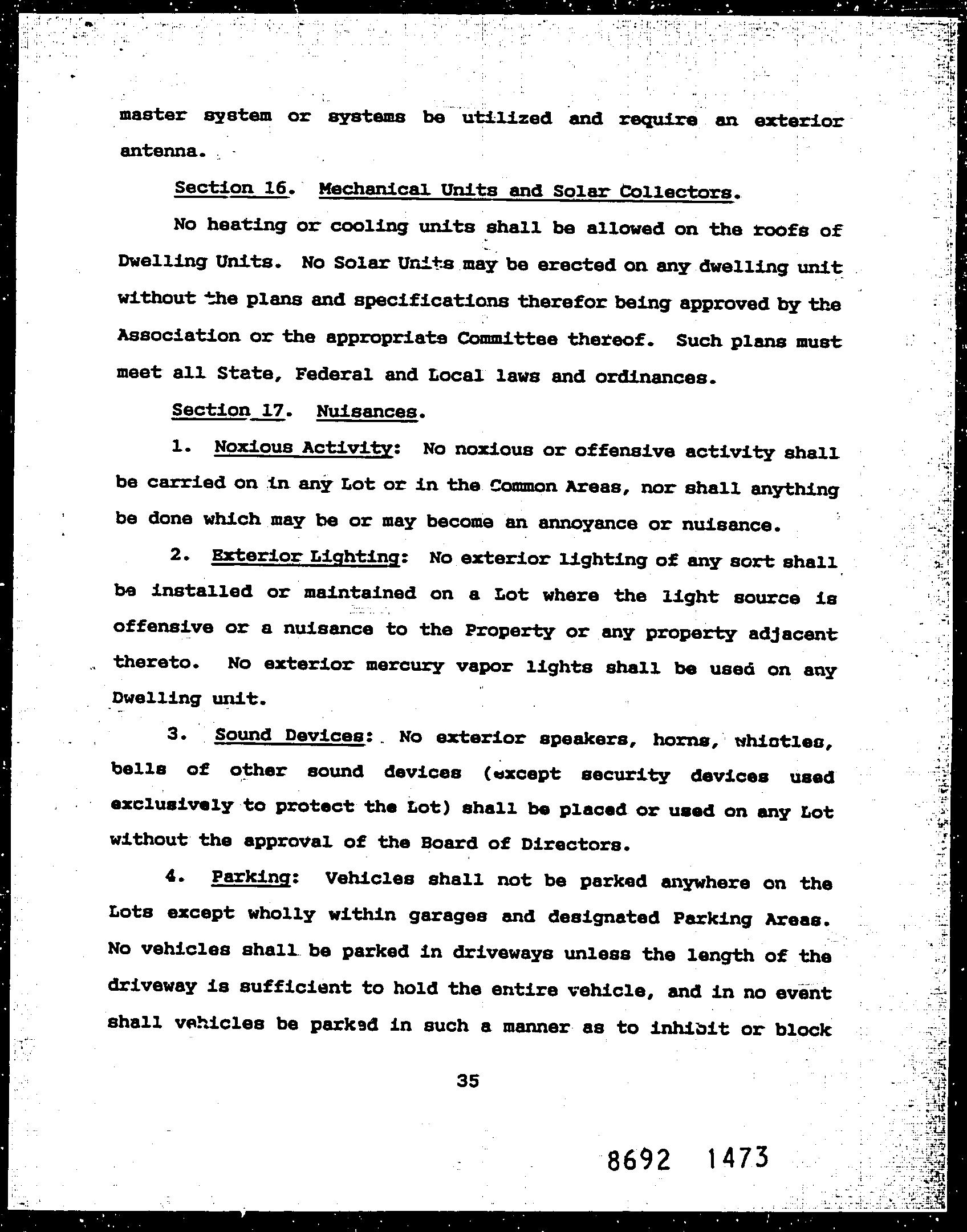 master system or systems be utilized and require an exterior antenna.

Section 16. Mechanical Units and Solar Collectors.

No heating or cooling units shall be allowed on the roofs of Dwelling Units. No Solar Units may be erected on any dwelling unit without the plans and specifications therefor being approved by the Association or the appropriate Committee thereof. Such plans must meet all State, Federal and Local laws and ordinances.

Section 17. Nuisances.

1. Noxious Activity: No noxious or offensive activity shall be carried on in any Lot or in the Common Areas, nor shall anything be done which may be or may become an annoyance or nuisance.

2. Exterior Lighting: No exterior lighting of any sort shall be installed or maintained on a Lot where the light source is offensive or a nuisance to the Property or any property adjacent thereto. No exterior mercury vapor lights shall be used on any Dwelling unit.

3. Sound Devices: No exterior speakers, horns, whistles, bells of other sound devices (except security devices used exclusively to protect the Lot) shall be placed or used on any Lot without the approval of the Board of Directors.

4. Parking: Vehicles shall not be parked anywhere on the Lots except wholly within garages and designated Parking Areas. No vehicles shall be parked in driveways unless the length of the driveway is sufficient to hold the entire vehicle, and in no event shall vehicles be parked in such a manner as to inhibit or block

35

8692 1473